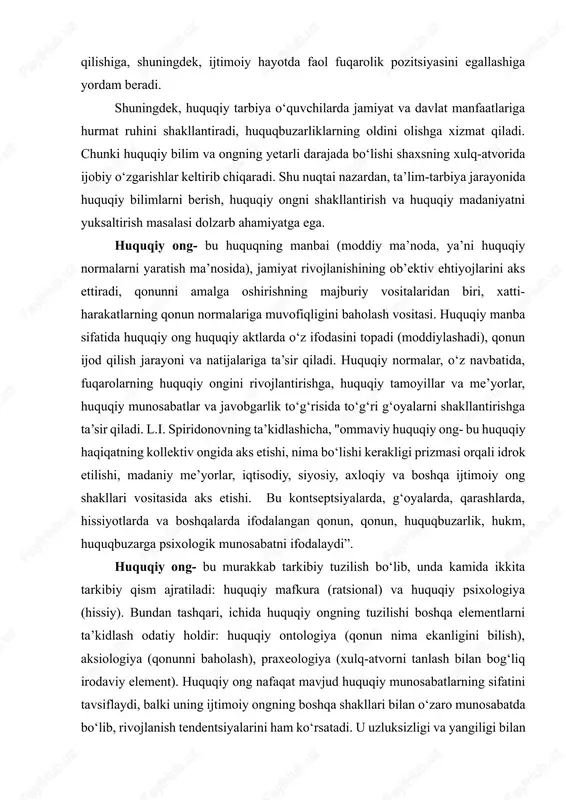 qilishiga, shuningdek, ijtimoiy hayotda faol fuqarolik pozitsiyasini egallashiga yordam beradi.

Shuningdek, huquqiy tarbiya o‘quvchilarda jamiyat va davlat manfaatlariga hurmat ruhini shakllantiradi, huquqbuzarliklarning oldini olishga xizmat qiladi. Chunki huquqiy bilim va ongning yetarli darajada bo‘lishi shaxsning xulq-atvorida ijobiy o‘zgarishlar keltirib chiqaradi. Shu nuqtai nazardan, ta’lim-tarbiya jarayonida huquqiy bilimlarni berish, huquqiy ongni shakllantirish va huquqiy madaniyatni yuksaltirish masalasi dolzarb ahamiyatga ega.

Huquqiy ong- bu huquqning manbai (moddiy ma’noda, ya’ni huquqiy normalarni yaratish ma’nosida), jamiyat rivojlanishining ob’ektiv ehtiyojlarini aks ettiradi, qonunni amalga oshirishning majburiy vositalaridan biri, xatti-harakatlarning qonun normalariga muvofiqligini baholash vositasi. Huquqiy manba sifatida huquqiy ong huquqiy aktlarda o‘z ifodasini topadi (moddiylashadi), qonun ijod qilish jarayoni va natijalariga ta’sir qiladi. Huquqiy normalar, o‘z navbatida, fuqarolarning huquqiy ongini rivojlantirishga, huquqiy tamoyillar va me’yorlar, huquqiy munosabatlar va javobgarlik to‘g‘risida to‘g‘ri g‘oyalarni shakllantirishga ta’sir qiladi. L.I. Spiridonovning ta’kidlashicha, "ommaviy huquqiy ong- bu huquqiy haqiqatning kollektiv ongida aks etishi, nima bo‘lishi kerakligi prizmasi orqali idrok etilishi, madaniy me’yorlar, iqtisodiy, siyosiy, axloqiy va boshqa ijtimoiy ong shakllari vositasida aks etishi. Bu kontseptsiyalarda, g‘oyalarda, qarashlarda, hissiyotlarda va boshqalarda ifodalangan qonun, qonun, huquqbuzarlik, hukm, huquqbuzarga psixologik munosabatni ifodalaydi”.

Huquqiy ong- bu murakkab tarkibiy tuzilish bo‘lib, unda kamida ikkita tarkibiy qism ajratiladi: huquqiy mafkura (ratsional) va huquqiy psixologiya (hissiy). Bundan tashqari, ichida huquqiy ongning tuzilishi boshqa elementlarni ta’kidlash odatiy holdir: huquqiy ontologiya (qonun nima ekanligini bilish), aksiologiya (qonunni baholash), praxeologiya (xulq-atvorni tanlash bilan bog‘liq irodaviy element). Huquqiy ong nafaqat mavjud huquqiy munosabatlarning sifatini tavsiflaydi, balki uning ijtimoiy ongning boshqa shakllari bilan o‘zaro munosabatda bo‘lib, rivojlanish tendentsiyalarini ham ko‘rsatadi. U uzluksizligi va yangiligi bilan